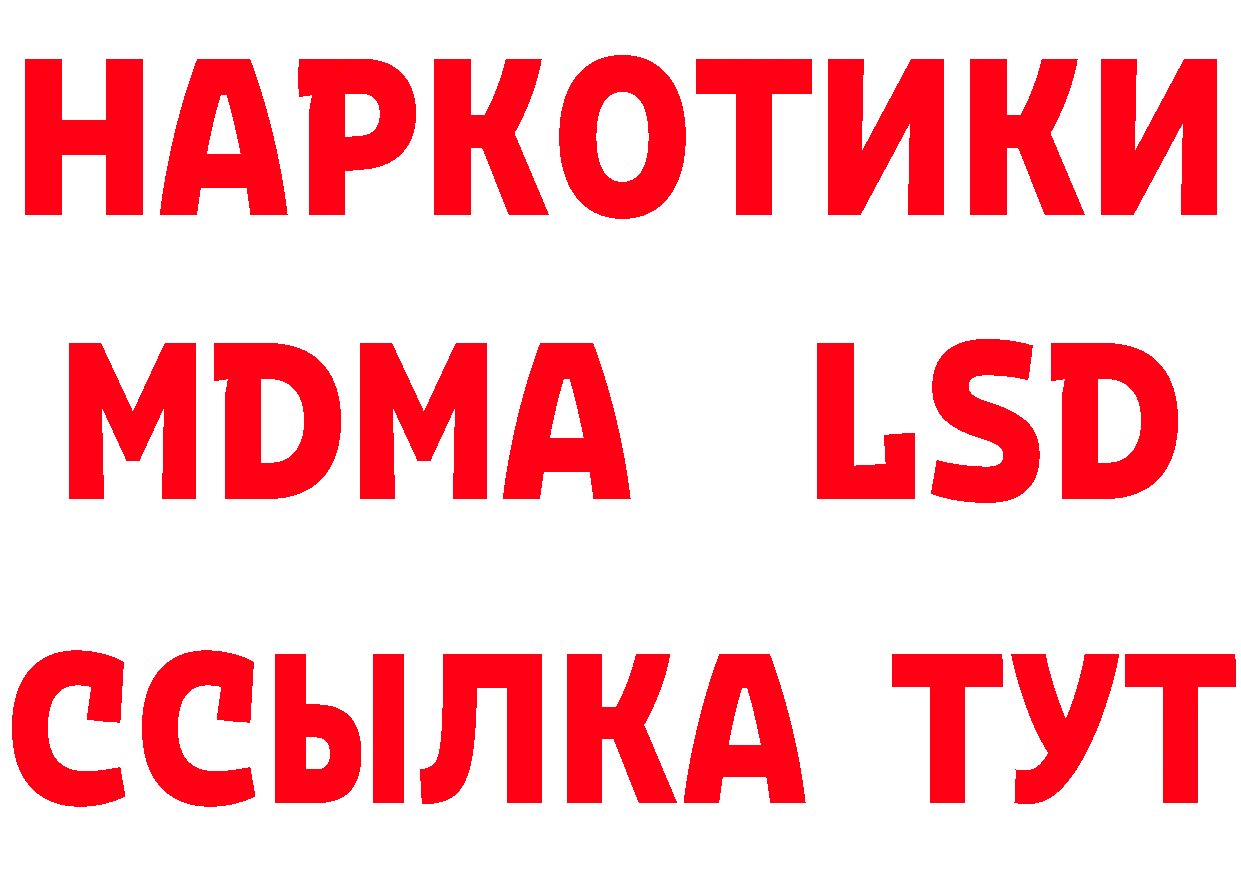 НАРКОТИКИ
MDMA LSD
ССЫЛКА ТУТ